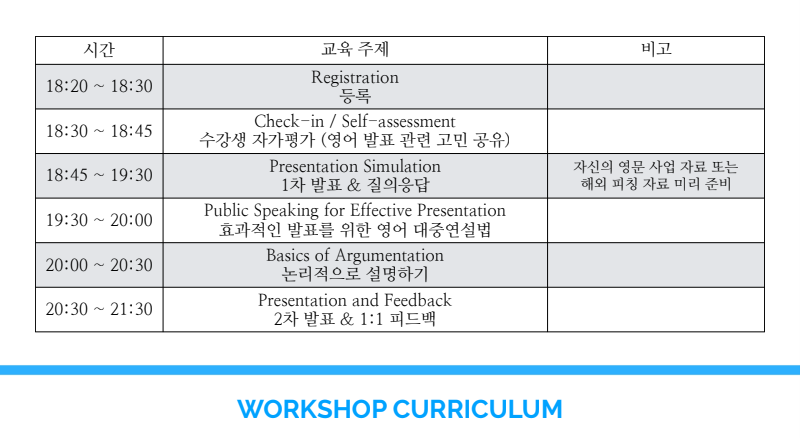 | 시간 | 교육 주제 | 비고 |
|---|---|---|
| 18:20 ~ 18:30 | Registration 등록 | |
| 18:30 ~ 18:45 | Check-in / Self-assessment 수강생 자가평가 (영어 발표 관련 고민 공유) | |
| 18:45 ~ 19:30 | Presentation Simulation 1차 발표 & 질의응답 | 자신의 영문 사업 자료 또는 해외 피칭 자료 미리 준비 |
| 19:30 ~ 20:00 | Public Speaking for Effective Presentation 효과적인 발표를 위한 영어 대중연설법 | |
| 20:00 ~ 20:30 | Basics of Argumentation 논리적으로 설명하기 | |
| 20:30 ~ 21:30 | Presentation and Feedback 2차 발표 & 1:1 피드백 | |

WORKSHOP CURRICULUM